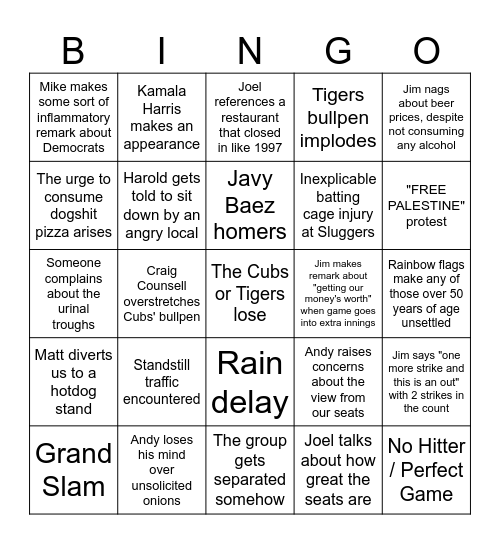 | B | I | N | G | O |
|---|---|---|---|---|
| Mike makes some sort of inflammatory remark about Democrats | Kamala Harris makes an appearance | Joel references a restaurant that closed in like 1997 | Tigers bullpen implodes | Jim nags about beer prices, despite not consuming any alcohol |
| The urge to consume dogshit pizza arises | Harold gets told to sit down by an angry local | Javy Baez homers | Inexplicable batting cage injury at Sluggers | "FREE PALESTINE" protest |
| Someone complains about the urinal troughs | Craig Counsell overstretches Cubs' bullpen | The Cubs or Tigers lose | Jim makes remark about "getting our money's worth" when game goes into extra innings | Rainbow flags make any of those over 50 years of age unsettled |
| Matt diverts us to a hotdog stand | Standstill traffic encountered | Rain delay | Andy raises concerns about the view from our seats | Jim says "one more strike and this is an out" with 2 strikes in the count |
| Grand Slam | Andy loses his mind over unsolicited onions | The group gets separated somehow | Joel talks about how great the seats are | No Hitter / Perfect Game |